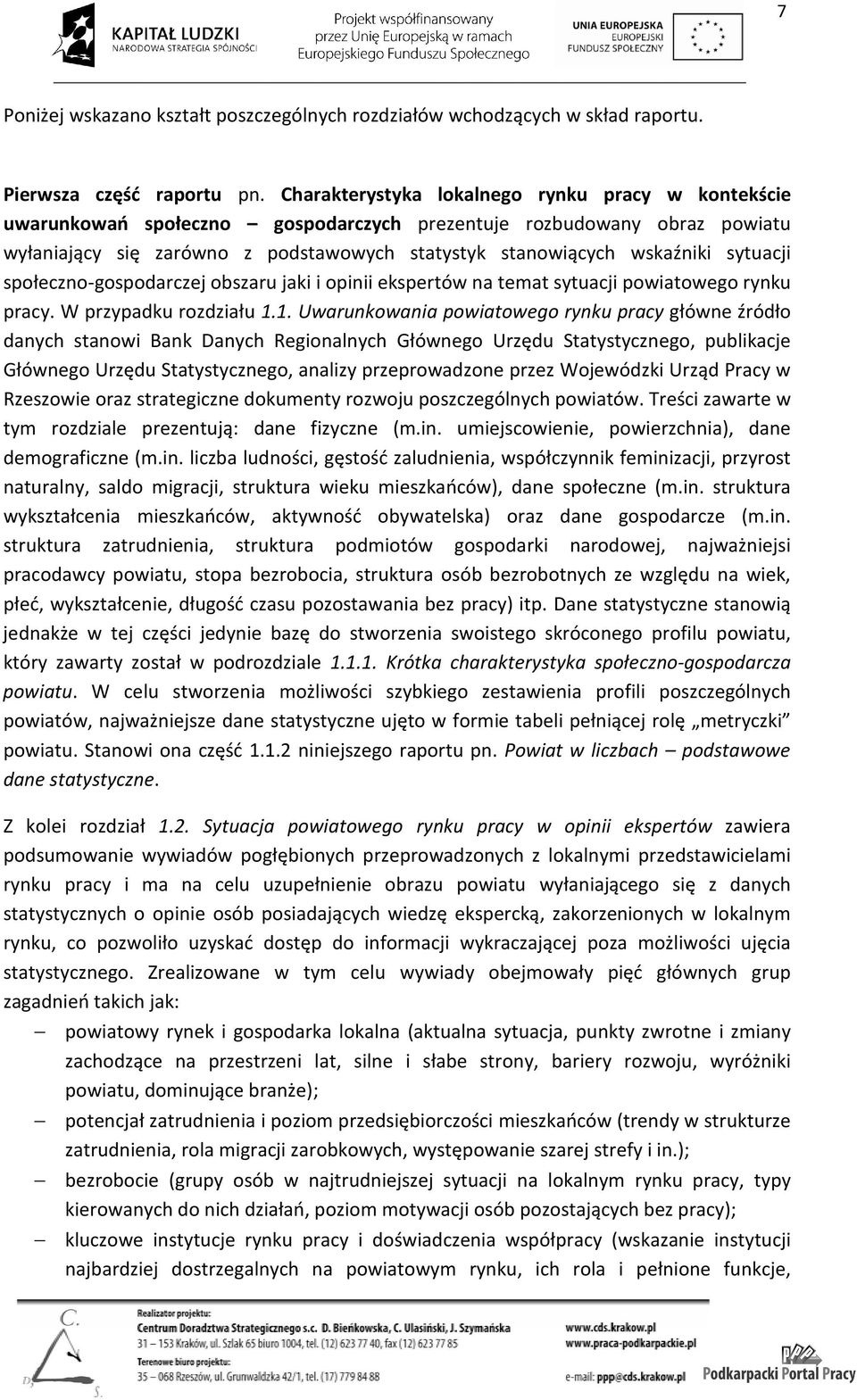 7

KAPITAŁ LUDZKI
NARODOWA STRATEGIA SPÓJNOŚCI

Projekt współfinansowany przez Unię Europejską w ramach Europejskiego Funduszu Społecznego

UNIA EUROPEJSKA
EUROPEJSKI FUNDUSZ SPOŁECZNY

Poniżej wskazano kształt poszczególnych rozdziałów wchodzących w skład raportu.

Pierwsza część raportu pn. Charakterystyka lokalnego rynku pracy w kontekście uwarunkowań społeczno – gospodarczych prezentuje rozbudowany obraz powiatu wyłaniający się zarówno z podstawowych statystyk stanowiących wskaźniki sytuacji społeczno-gospodarczej obszaru jaki i opinii ekspertów na temat sytuacji powiatowego rynku pracy. W przypadku rozdziału 1.1. Uwarunkowania powiatowego rynku pracy główne źródło danych stanowi Bank Danych Regionalnych Głównego Urzędu Statystycznego, publikacje Głównego Urzędu Statystycznego, analizy przeprowadzone przez Wojewódzki Urząd Pracy w Rzeszowie oraz strategiczne dokumenty rozwoju poszczególnych powiatów. Treści zawarte w tym rozdziale prezentują: dane fizyczne (m.in. umiejscowienie, powierzchnia), dane demograficzne (m.in. liczba ludności, gęstość zaludnienia, współczynnik feminizacji, przyrost naturalny, saldo migracji, struktura wieku mieszkańców), dane społeczne (m.in. struktura wykształcenia mieszkańców, aktywność obywatelska) oraz dane gospodarcze (m.in. struktura zatrudnienia, struktura podmiotów gospodarki narodowej, najważniejsi pracodawcy powiatu, stopa bezrobocia, struktura osób bezrobotnych ze względu na wiek, płeć, wykształcenie, długość czasu pozostawania bez pracy) itp. Dane statystyczne stanowią jednakże w tej części jedynie bazę do stworzenia swoistego skróconego profilu powiatu, który zawarty został w podrozdziale 1.1.1. Krótka charakterystyka społeczno-gospodarcza powiatu. W celu stworzenia możliwości szybkiego zestawienia profili poszczególnych powiatów, najważniejsze dane statystyczne ujęto w formie tabeli pełniącej rolę „metryczki” powiatu. Stanowi ona część 1.1.2 niniejszego raportu pn. Powiat w liczbach – podstawowe dane statystyczne.

Z kolei rozdział 1.2. Sytuacja powiatowego rynku pracy w opinii ekspertów zawiera podsumowanie wywiadów pogłębionych przeprowadzonych z lokalnymi przedstawicielami rynku pracy i ma na celu uzupełnienie obrazu powiatu wyłaniającego się z danych statystycznych o opinie osób posiadających wiedzę ekspercką, zakorzenionych w lokalnym rynku, co pozwoliło uzyskać dostęp do informacji wykraczającej poza możliwości ujęcia statystycznego. Zrealizowane w tym celu wywiady obejmowały pięć głównych grup zagadnień takich jak:
– powiatowy rynek i gospodarka lokalna (aktualna sytuacja, punkty zwrotne i zmiany zachodzące na przestrzeni lat, silne i słabe strony, bariery rozwoju, wyróżniki powiatu, dominujące branże);
– potencjał zatrudnienia i poziom przedsiębiorczości mieszkańców (trendy w strukturze zatrudnienia, rola migracji zarobkowych, występowanie szarej strefy i in.);
– bezrobocie (grupy osób w najtrudniejszej sytuacji na lokalnym rynku pracy, typy kierowanych do nich działań, poziom motywacji osób pozostających bez pracy);
– kluczowe instytucje rynku pracy i doświadczenia współpracy (wskazanie instytucji najbardziej dostrzegalnych na powiatowym rynku, ich rola i pełnione funkcje,

Realizator projektu:
Centrum Doradztwa Strategicznego s.c. D. Bieńkowska, C. Ulasiński, J. Szymańska
31 – 153 Kraków, ul. Szlak 65 biuro 1004, tel. (12) 623 77 40, fax (12) 623 77 85
Terenowe biuro projektu:
35 – 068 Rzeszów, ul. Grunwaldzka 42/1, tel. (17) 779 84 88

www.cds.krakow.pl
www.praca-podkarpackie.pl
e-mail: ppp@cds.krakow.pl

Podkarpacki Portal Pracy